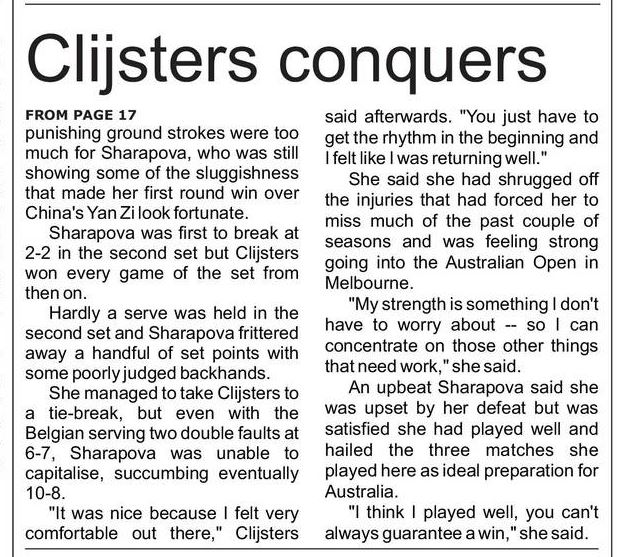 Clijsters conquers

FROM PAGE 17
punishing ground strokes were too much for Sharapova, who was still showing some of the sluggishness that made her first round win over China's Yan Zi look fortunate.

Sharapova was first to break at 2-2 in the second set but Clijsters won every game of the set from then on.

Hardly a serve was held in the second set and Sharapova frittered away a handful of set points with some poorly judged backhands.

She managed to take Clijsters to a tie-break, but even with the Belgian serving two double faults at 6-7, Sharapova was unable to capitalise, succumbing eventually 10-8.

"It was nice because I felt very comfortable out there," Clijsters said afterwards. "You just have to get the rhythm in the beginning and I felt like I was returning well."

She said she had shrugged off the injuries that had forced her to miss much of the past couple of seasons and was feeling strong going into the Australian Open in Melbourne.

"My strength is something I don't have to worry about -- so I can concentrate on those other things that need work," she said.

An upbeat Sharapova said she was upset by her defeat but was satisfied she had played well and hailed the three matches she played here as ideal preparation for Australia.

"I think I played well, you can't always guarantee a win," she said.